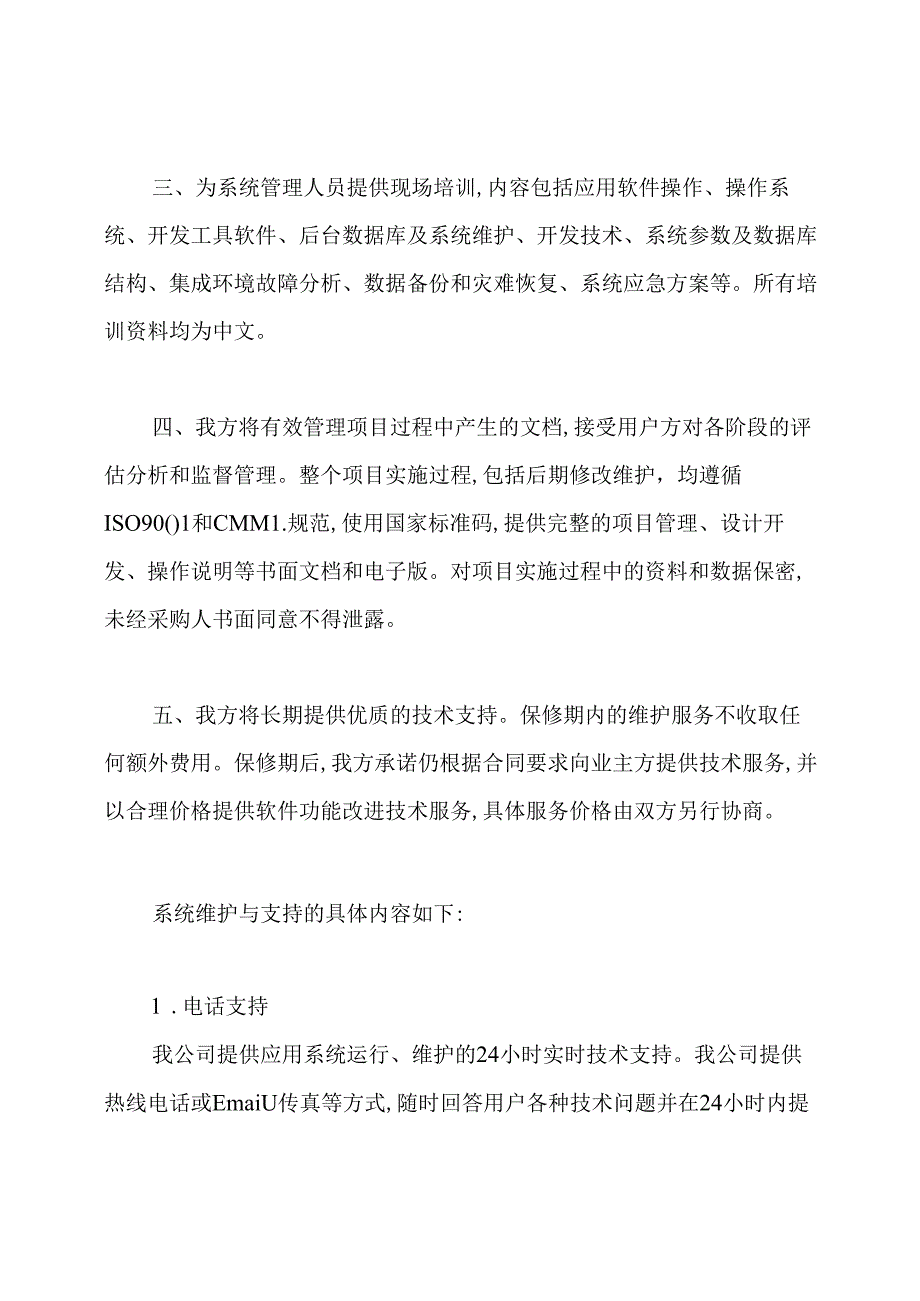 三、为系统管理人员提供现场培训,内容包括应用软件操作、操作系统、开发工具软件、后台数据库及系统维护、开发技术、系统参数及数据库结构、集成环境故障分析、数据备份和灾难恢复、系统应急方案等。所有培训资料均为中文。

四、我方将有效管理项目过程中产生的文档,接受用户方对各阶段的评估分析和监督管理。整个项目实施过程,包括后期修改维护,均遵循ISO90()1和CMM1.规范,使用国家标准码,提供完整的项目管理、设计开发、操作说明等书面文档和电子版。对项目实施过程中的资料和数据保密,未经采购人书面同意不得泄露。

五、我方将长期提供优质的技术支持。保修期内的维护服务不收取任何额外费用。保修期后,我方承诺仍根据合同要求向业主方提供技术服务,并以合理价格提供软件功能改进技术服务,具体服务价格由双方另行协商。

系统维护与支持的具体内容如下:

1.电话支持

我公司提供应用系统运行、维护的24小时实时技术支持。我公司提供热线电话或EmaiU传真等方式,随时回答用户各种技术问题并在24小时内提